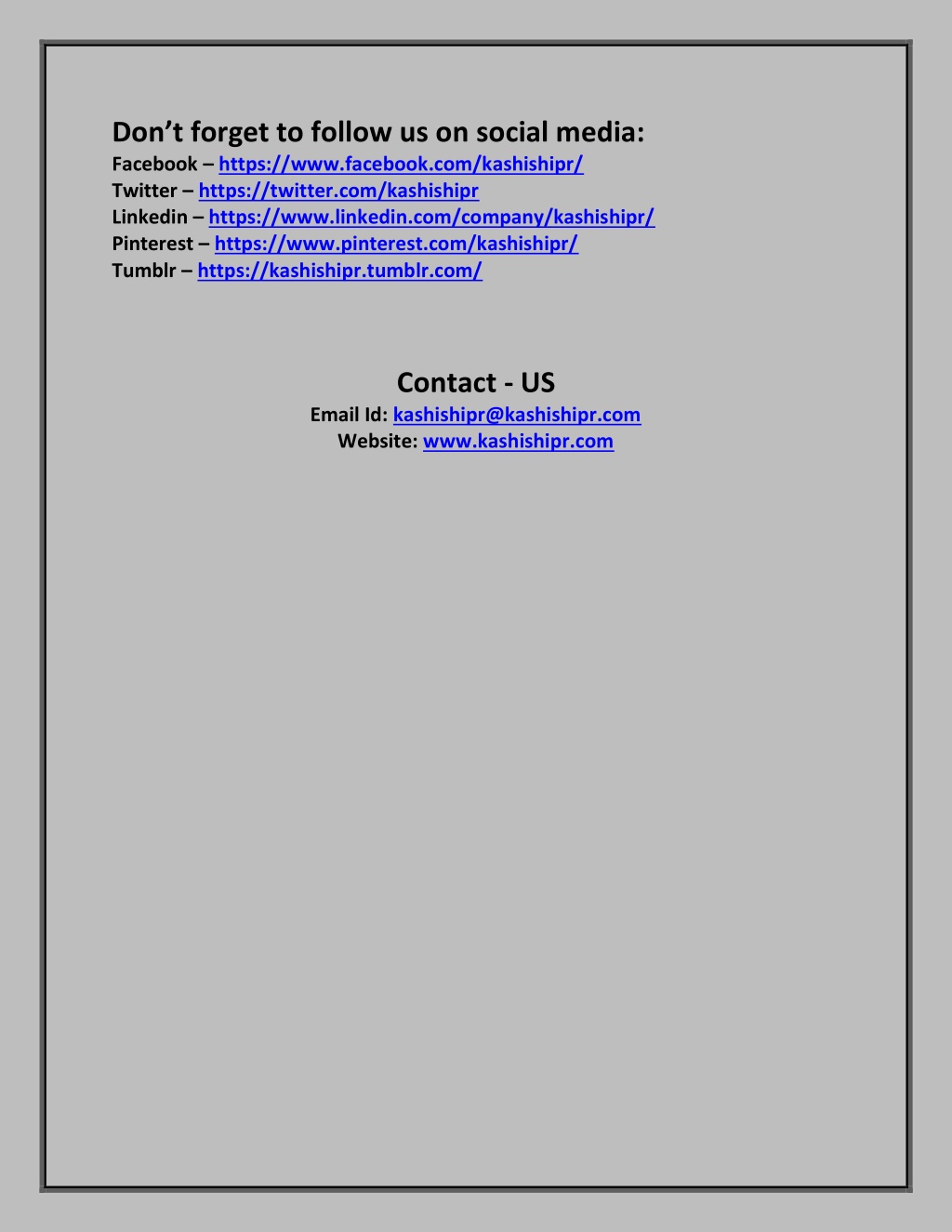 Don’t forget to follow us on social media:
Facebook – https://www.facebook.com/kashishipr/
Twitter – https://twitter.com/kashishipr
Linkedin – https://www.linkedin.com/company/kashishipr/
Pinterest – https://www.pinterest.com/kashishipr/
Tumblr – https://kashishipr.tumblr.com/

Contact - US
Email Id: kashishipr@kashishipr.com
Website: www.kashishipr.com